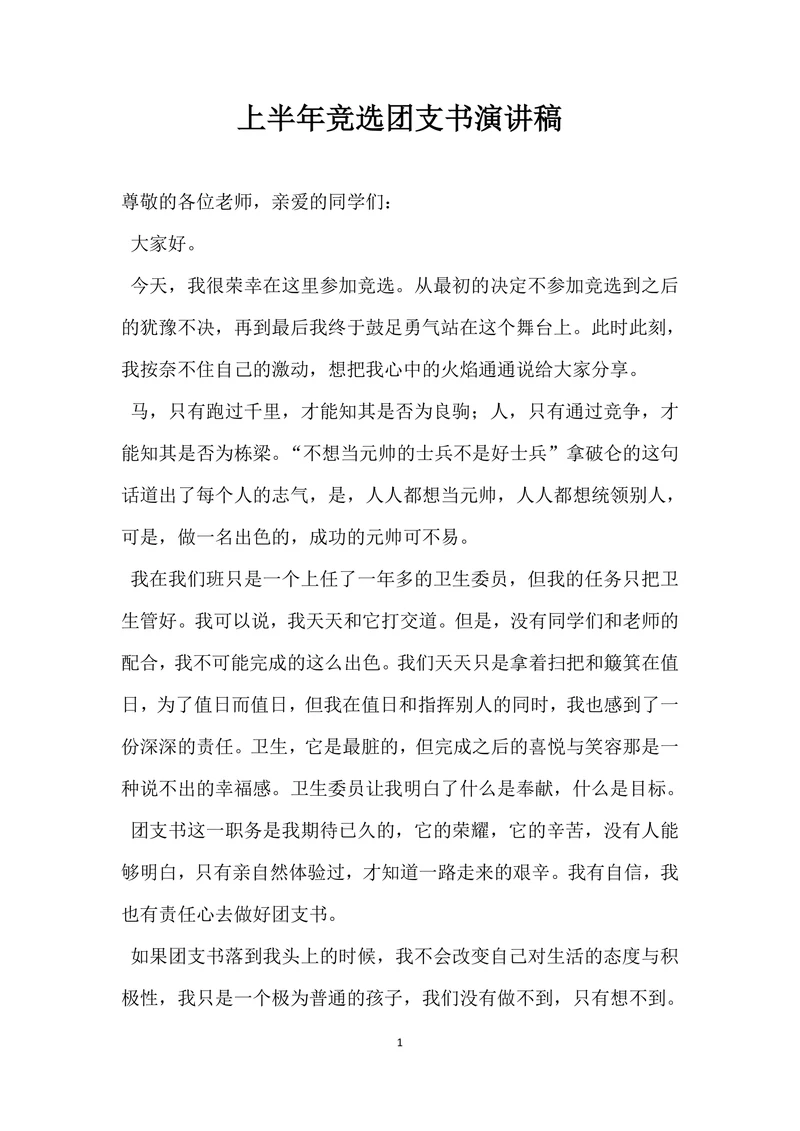 上半年竞选团支书演讲稿

尊敬的各位老师，亲爱的同学们：

大家好。

今天，我很荣幸在这里参加竞选。从最初的决定不参加竞选到之后的犹豫不决，再到最后我终于鼓足勇气站在这个舞台上。此时此刻，我按奈不住自己的激动，想把我心中的火焰通通说给大家分享。

马，只有跑过千里，才能知其是否为良驹；人，只有通过竞争，才能知其是否为栋梁。“不想当元帅的士兵不是好士兵”拿破仑的这句话道出了每个人的志气，是，人人都想当元帅，人人都想统领别人，可是，做一名出色的，成功的元帅可不易。

我在我们班只是一个上任了一年多的卫生委员，但我的任务只把卫生管好。我可以说，我天天和它打交道。但是，没有同学们和老师的配合，我不可能完成的这么出色。我们天天只是拿着扫把和簸箕在值日，为了值日而值日，但我在值日和指挥别人的同时，我也感到了一份深深的责任。卫生，它是最脏的，但完成之后的喜悦与笑容那是一种说不出的幸福感。卫生委员让我明白了什么是奉献，什么是目标。

团支书这一职务是我期待已久的，它的荣耀，它的辛苦，没有人能够明白，只有亲自然体验过，才知道一路走来的艰辛。我有自信，我也有责任心去做好团支书。

如果团支书落到我头上的时候，我不会改变自己对生活的态度与积极性，我只是一个极为普通的孩子，我们没有做不到，只有想不到。

1